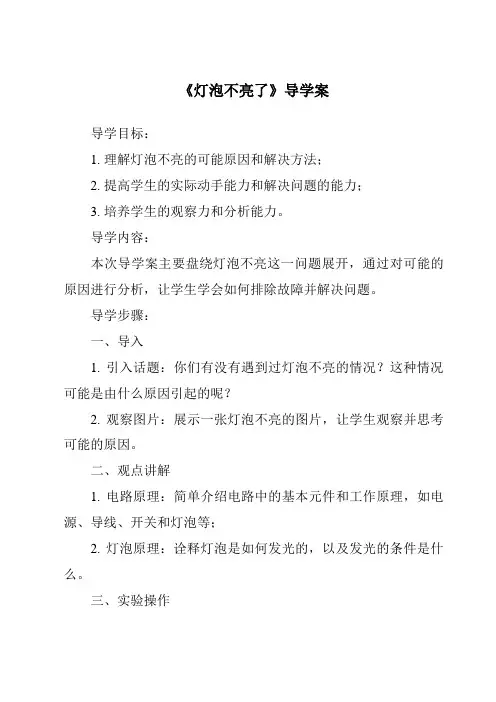 《灯泡不亮了》导学案

导学目标：

1. 理解灯泡不亮的可能原因和解决方法；

2. 提高学生的实际动手能力和解决问题的能力；

3. 培养学生的观察力和分析能力。

导学内容：

本次导学案主要盘绕灯泡不亮这一问题展开，通过对可能的原因进行分析，让学生学会如何排除故障并解决问题。

导学步骤：

一、导入

1. 引入话题：你们有没有遇到过灯泡不亮的情况？这种情况可能是由什么原因引起的呢？

2. 观察图片：展示一张灯泡不亮的图片，让学生观察并思考可能的原因。

二、观点讲解

1. 电路原理：简单介绍电路中的基本元件和工作原理，如电源、导线、开关和灯泡等；

2. 灯泡原理：诠释灯泡是如何发光的，以及发光的条件是什么。

三、实验操作